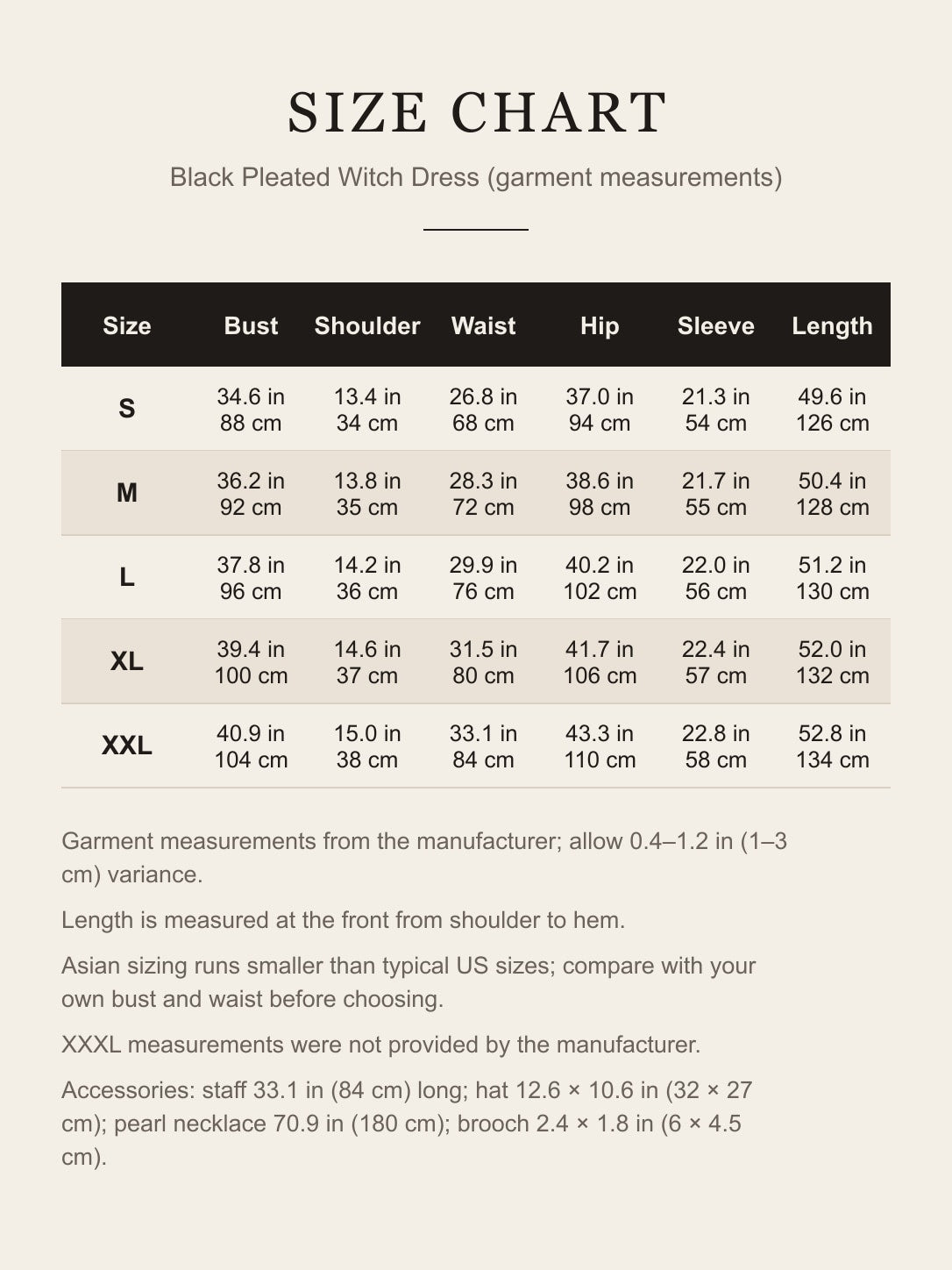 SIZE CHART

Black Pleated Witch Dress (garment measurements)

| Size | Bust | Shoulder | Waist | Hip | Sleeve | Length |
|---|---|---|---|---|---|---|
| S | 34.6 in 88 cm | 13.4 in 34 cm | 26.8 in 68 cm | 37.0 in 94 cm | 21.3 in 54 cm | 49.6 in 126 cm |
| M | 36.2 in 92 cm | 13.8 in 35 cm | 28.3 in 72 cm | 38.6 in 98 cm | 21.7 in 55 cm | 50.4 in 128 cm |
| L | 37.8 in 96 cm | 14.2 in 36 cm | 29.9 in 76 cm | 40.2 in 102 cm | 22.0 in 56 cm | 51.2 in 130 cm |
| XL | 39.4 in 100 cm | 14.6 in 37 cm | 31.5 in 80 cm | 41.7 in 106 cm | 22.4 in 57 cm | 52.0 in 132 cm |
| XXL | 40.9 in 104 cm | 15.0 in 38 cm | 33.1 in 84 cm | 43.3 in 110 cm | 22.8 in 58 cm | 52.8 in 134 cm |

Garment measurements from the manufacturer; allow 0.4–1.2 in (1–3 cm) variance.

Length is measured at the front from shoulder to hem.

Asian sizing runs smaller than typical US sizes; compare with your own bust and waist before choosing.

XXXL measurements were not provided by the manufacturer.

Accessories: staff 33.1 in (84 cm) long; hat 12.6 × 10.6 in (32 × 27 cm); pearl necklace 70.9 in (180 cm); brooch 2.4 × 1.8 in (6 × 4.5 cm).